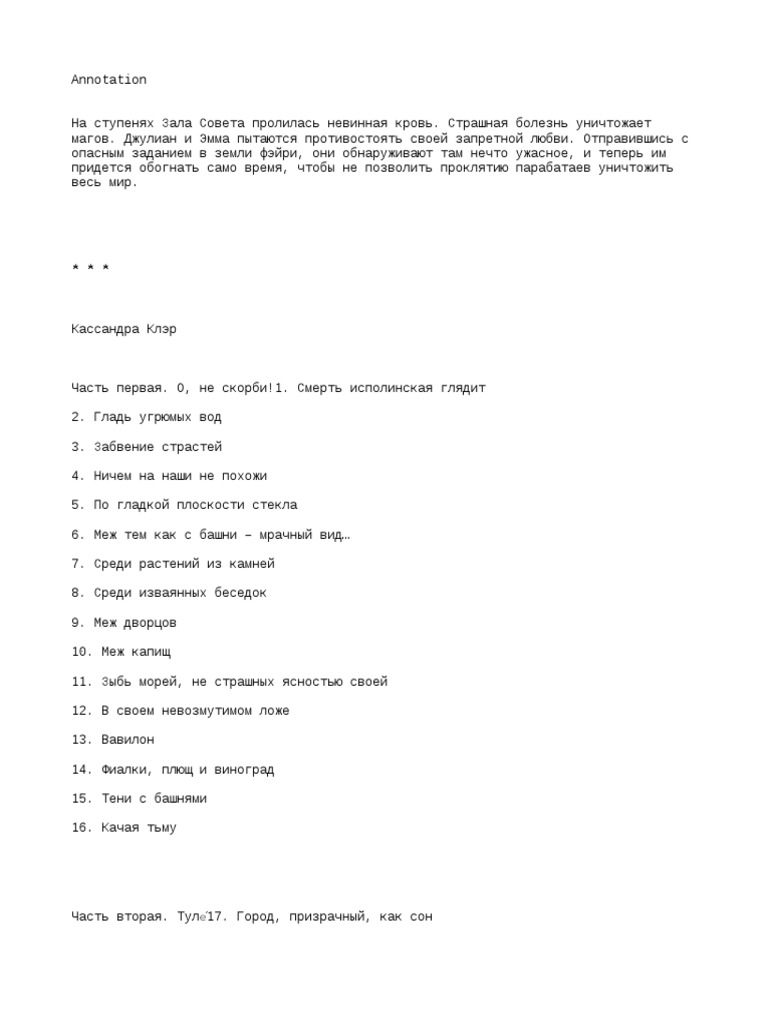 Annotation

На ступенях Зала Совета пролилась невинная кровь. Страшная болезнь уничтожает магов. Джулиан и Эмма пытаются противостоять своей запретной любви. Отправившись с опасным заданием в земли фэйри, они обнаруживают там нечто ужасное, и теперь им придется обогнать само время, чтобы не позволить проклятию парабатаев уничтожить весь мир.

* * *

Кассандра Клэр

Часть первая. О, не скорби!1. Смерть исполинская глядит

2. Гладь угрюмых вод

3. Забвение страстей

4. Ничем на наши не похожи

5. По гладкой плоскости стекла

6. Меж тем как с башни – мрачный вид…

7. Среди растений из камней

8. Среди изваянных беседок

9. Меж дворцов

10. Меж капищ

11. Зыбь морей, не страшных ясностью своей

12. В своем невозмутимом ложе

13. Вавилон

14. Фиалки, плющ и виноград

15. Тени с башнями

16. Качая тьму

Часть вторая. Туле17. Город, призрачный, как сон